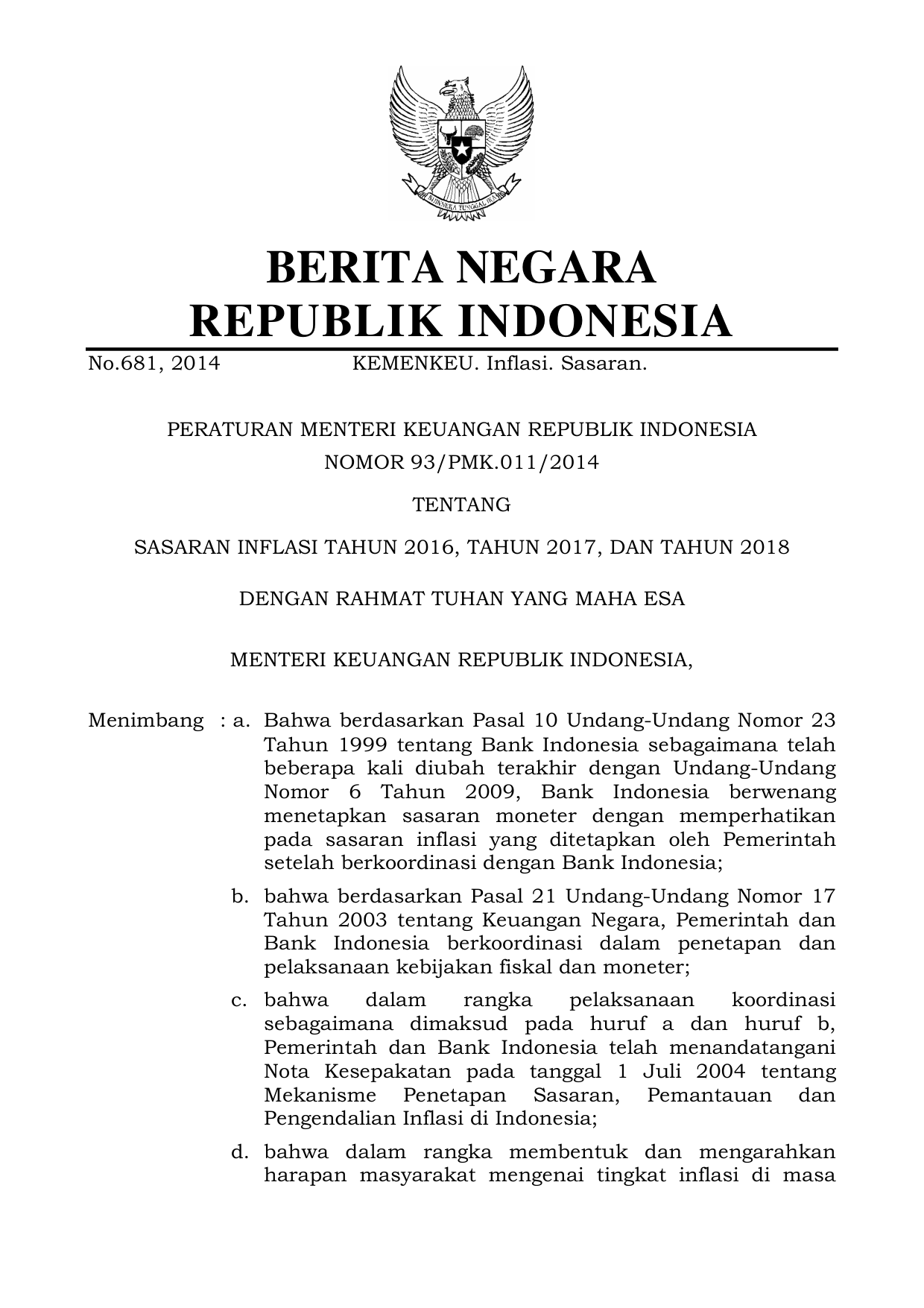 BHINNEKA TUNGGAL IKA

BERITA NEGARA
REPUBLIK INDONESIA

No.681, 2014 KEMENKEU. Inflasi. Sasaran.

PERATURAN MENTERI KEUANGAN REPUBLIK INDONESIA
NOMOR 93/PMK.011/2014

TENTANG

SASARAN INFLASI TAHUN 2016, TAHUN 2017, DAN TAHUN 2018

DENGAN RAHMAT TUHAN YANG MAHA ESA

MENTERI KEUANGAN REPUBLIK INDONESIA,

Menimbang : a. Bahwa berdasarkan Pasal 10 Undang-Undang Nomor 23 Tahun 1999 tentang Bank Indonesia sebagaimana telah beberapa kali diubah terakhir dengan Undang-Undang Nomor 6 Tahun 2009, Bank Indonesia berwenang menetapkan sasaran moneter dengan memperhatikan pada sasaran inflasi yang ditetapkan oleh Pemerintah setelah berkoordinasi dengan Bank Indonesia;

b. bahwa berdasarkan Pasal 21 Undang-Undang Nomor 17 Tahun 2003 tentang Keuangan Negara, Pemerintah dan Bank Indonesia berkoordinasi dalam penetapan dan pelaksanaan kebijakan fiskal dan moneter;

c. bahwa dalam rangka pelaksanaan koordinasi sebagaimana dimaksud pada huruf a dan huruf b, Pemerintah dan Bank Indonesia telah menandatangani Nota Kesepakatan pada tanggal 1 Juli 2004 tentang Mekanisme Penetapan Sasaran, Pemantauan dan Pengendalian Inflasi di Indonesia;

d. bahwa dalam rangka membentuk dan mengarahkan harapan masyarakat mengenai tingkat inflasi di masa